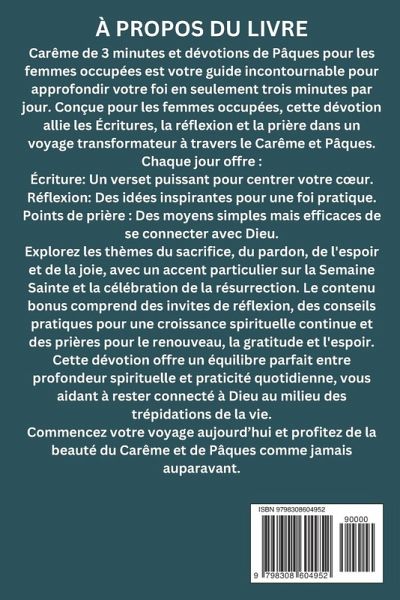 À PROPOS DU LIVRE

Carême de 3 minutes et dévotions de Pâques pour les femmes occupées est votre guide incontournable pour approfondir votre foi en seulement trois minutes par jour. Conçue pour les femmes occupées, cette dévotion allie les Écritures, la réflexion et la prière dans un voyage transformateur à travers le Carême et Pâques.

Chaque jour offre :

Écriture: Un verset puissant pour centrer votre cœur.

Réflexion: Des idées inspirantes pour une foi pratique.

Points de prière : Des moyens simples mais efficaces de se connecter avec Dieu.

Explorez les thèmes du sacrifice, du pardon, de l'espoir et de la joie, avec un accent particulier sur la Semaine Sainte et la célébration de la résurrection. Le contenu bonus comprend des invites de réflexion, des conseils pratiques pour une croissance spirituelle continue et des prières pour le renouveau, la gratitude et l'espoir.

Cette dévotion offre un équilibre parfait entre profondeur spirituelle et praticité quotidienne, vous aidant à rester connecté à Dieu au milieu des trépidations de la vie.

Commencez votre voyage aujourd'hui et profitez de la beauté du Carême et de Pâques comme jamais auparavant.

ISBN 9798308604952

90000

9 798308 604952